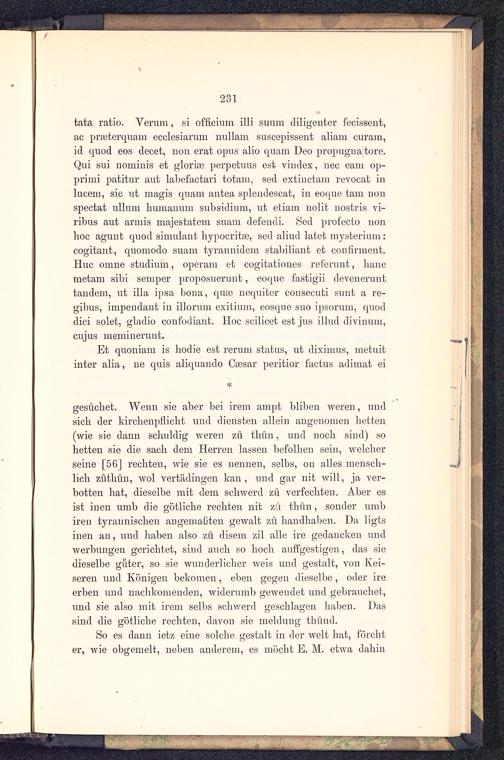 231

tata ratio. Verum, si officium illi suum diligenter fecissent, ac præterquam ecclesiarum nullam suscepissent aliam curam, id quod eos decet, non erat opus alio quam Deo propugnatore. Qui sui nominis et gloriæ perpetuus est vindex, nec eam opprimi patitur aut labefactari totam, sed extinctam revocat in lucem, sic ut magis quam antea splendescat, in eoque tam non spectat ullum humanum subsidium, ut etiam nolit nostris viribus aut armis majestatem suam defendi. Sed profecto non hoc agunt quod simulant hypocritæ, sed aliud latet mysterium: cogitant, quomodo suam tyrannidem stabiliant et confirment. Huc omne studium, operam et cogitationes referunt, hanc metam sibi semper proposuerunt, eoque fastigii devenerunt tandem, ut illa ipsa bona, quæ nequiter consecuti sunt a regibus, impendant in illorum exitium, eosque suo ipsorum, quod dici solet, gladio confodiant. Hoc scilicet est jus illud divinum, cujus meminerunt.

Et quoniam is hodie est rerum status, ut diximus, metuit inter alia, ne quis aliquando Cæsar peritior factus adimat ei

*

gesůchet. Wenn sie aber bei irem ampt bliben weren, und sich der kirchenpflicht und diensten allein angenomen hetten (wie sie dann schuldig weren zů thůn, und noch sind) so hetten sie die sach dem Herren lassen befolhen sein, welcher seine [56] rechten, wie sie es nennen, selbs, on alles menschlich zůthůn, wol vertädingen kan, und gar nit will, ja verbotten hat, dieselbe mit dem schwerd zů verfechten. Aber es ist inen umb die götliche rechten nit zů thůn, sonder umb iren tyrannischen angemaßten gewalt zů handhaben. Da ligts inen an, und haben also zů disem zil alle ire gedancken und werbungen gerichtet, sind auch so hoch auffgestigen, das sie dieselbe güter, so sie wunderlicher weis und gestalt, von Keiseren und Königen bekomen, eben gegen dieselbe, oder ire erben und nachkomenden, widerumb gewendet und gebrauchet, und sie also mit irem selbs schwerd geschlagen haben. Das sind die götliche rechten, davon sie meldung thůnd.

So es dann ietz eine solche gestalt in der welt hat, förcht er, wie obgemelt, neben anderem, es möcht E. M. etwa dahin